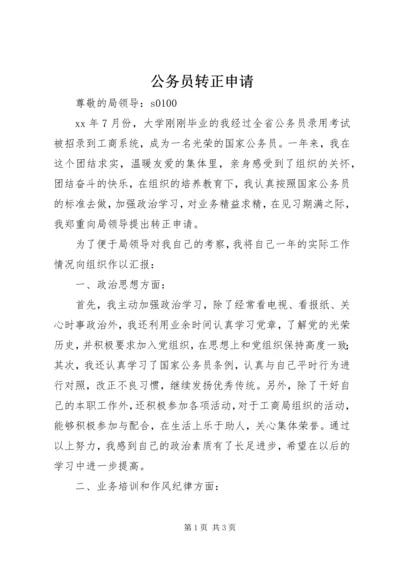 公务员转正申请

尊敬的局领导：s0100

xx年7月份，大学刚刚毕业的我经过全省公务员录用考试被招录到工商系统，成为一名光荣的国家公务员。一年来，我在这个团结求实，温暖友爱的集体里，亲身感受到了组织的关怀，团结奋斗的快乐，在组织的培养教育下，我认真按照国家公务员的标准去做，加强政治学习，对业务精益求精，在见习期满之际，我郑重向局领导提出转正申请。

为了便于局领导对我自己的考察，我将自己一年的实际工作情况向组织作以汇报：

一、政治思想方面：

首先，我主动加强政治学习，除了经常看电视、看报纸、关心时事政治外，我还利用业余时间认真学习党章，了解党的光荣历史，并积极要求加入党组织，在思想上和党组织保持高度一致；其次，我还认真学习了国家公务员条例，认真与自己平时行为进行对照，改正不良习惯，继续发扬优秀传统。另外，除了干好自己的本职工作外，还积极参加各项活动，对于工商局组织的活动，能够积极参加与配合，在生活上乐于助人，关心集体荣誉。通过以上努力，我感到自己的政治素质有了长足进步，希望在以后的学习中进一步提高。

二、业务培训和作风纪律方面：

第1页 共3页